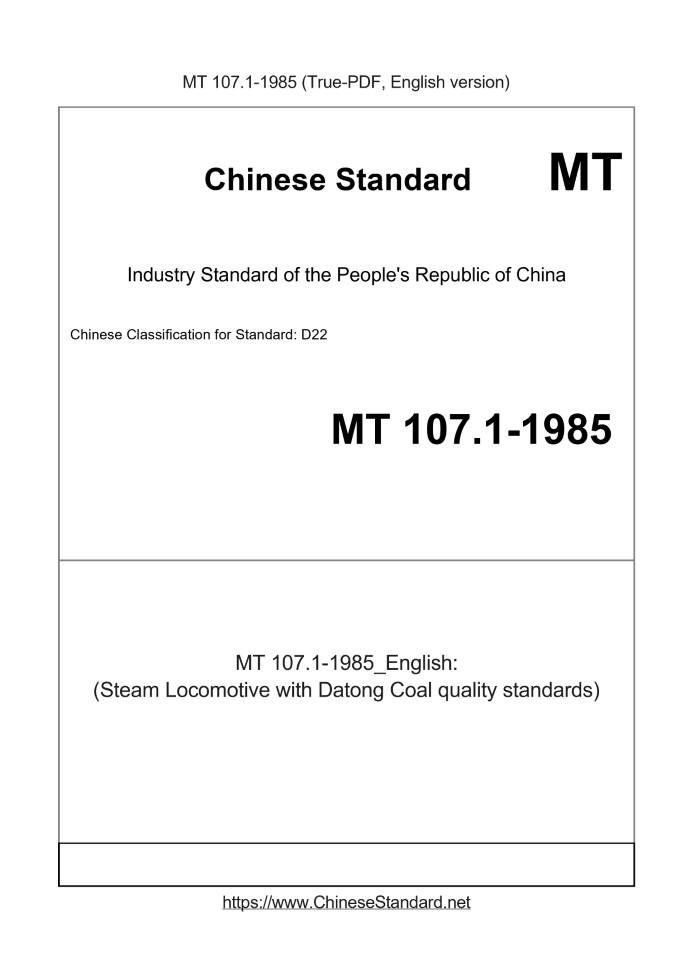 MT 107.1-1985 (True-PDF, English version)

Chinese Standard

MT

Industry Standard of the People's Republic of China

Chinese Classification for Standard: D22

MT 107.1-1985

MT 107.1-1985_English:
(Steam Locomotive with Datong Coal quality standards)

https://www.ChineseStandard.net